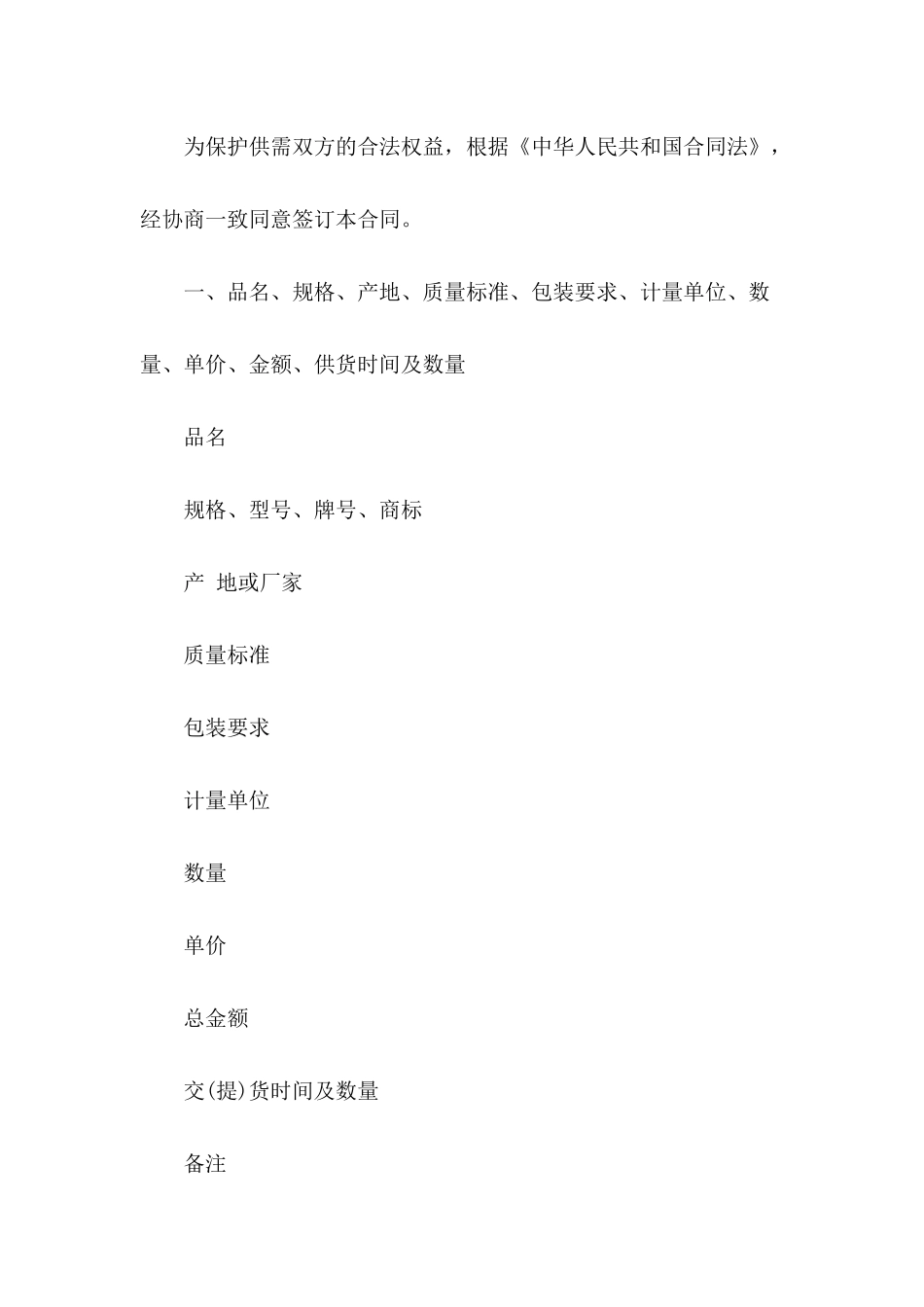 为保护供需双方的合法权益，根据《中华人民共和国合同法》，经协商一致同意签订本合同。

一、品名、规格、产地、质量标准、包装要求、计量单位、数量、单价、金额、供货时间及数量

品名

规格、型号、牌号、商标

产 地或厂家

质量标准

包装要求

计量单位

数量

单价

总金额

交(提)货时间及数量

备注